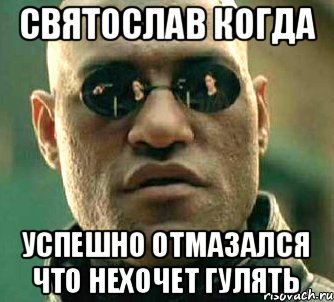 СВЯТОСЛАВ КОГДА

УСПЕШНО ОТМАЗАЛСЯ ЧТО НЕХОЧЕТ ГУЛЯТЬ

risovach.ru